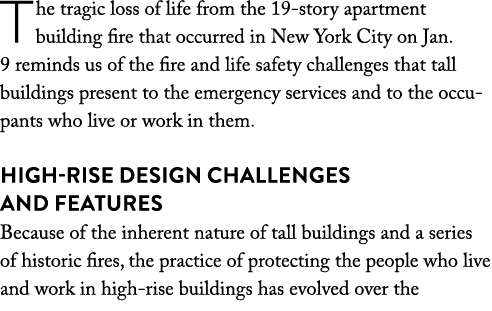 The tragic loss of life from the 19-story apartment building fire that occurred in New York City on Jan. 9 reminds us of the fire and life safety challenges that tall buildings present to the emergency services and to the occupants who live or work in them.

HIGH-RISE DESIGN CHALLENGES AND FEATURES

Because of the inherent nature of tall buildings and a series of historic fires, the practice of protecting the people who live and work in high-rise buildings has evolved over the